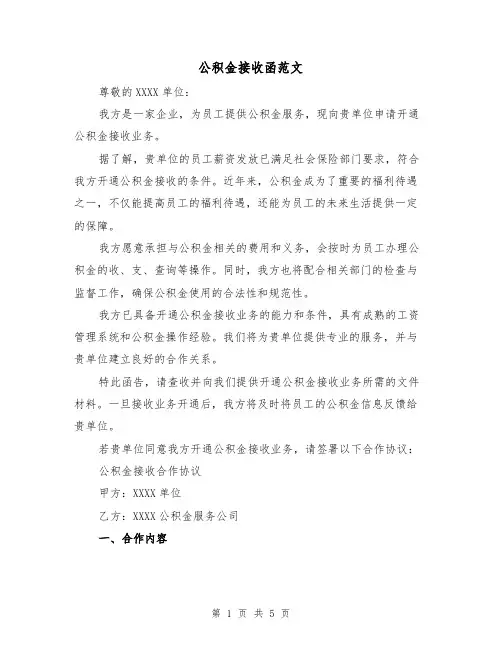 公积金接收函范文

尊敬的 XXXX 单位：

我方是一家企业，为员工提供公积金服务，现向贵单位申请开通公积金接收业务。

据了解，贵单位的员工薪资发放已满足社会保险部门要求，符合我方开通公积金接收的条件。近年来，公积金成为了重要的福利待遇之一，不仅能提高员工的福利待遇，还能为员工的未来生活提供一定的保障。

我方愿意承担与公积金相关的费用和义务，会按时为员工办理公积金的收、支、查询等操作。同时，我方也将配合相关部门的检查与监督工作，确保公积金使用的合法性和规范性。

我方已具备开通公积金接收业务的能力和条件，具有成熟的工资管理系统和公积金操作经验。我们将为贵单位提供专业的服务，并与贵单位建立良好的合作关系。

特此函告，请查收并向我们提供开通公积金接收业务所需的文件材料。一旦接收业务开通后，我方将及时将员工的公积金信息反馈给贵单位。

若贵单位同意我方开通公积金接收业务，请签署以下合作协议：

公积金接收合作协议

甲方：XXXX 单位

乙方：XXXX 公积金服务公司

一、合作内容

第 1 页 共 5 页